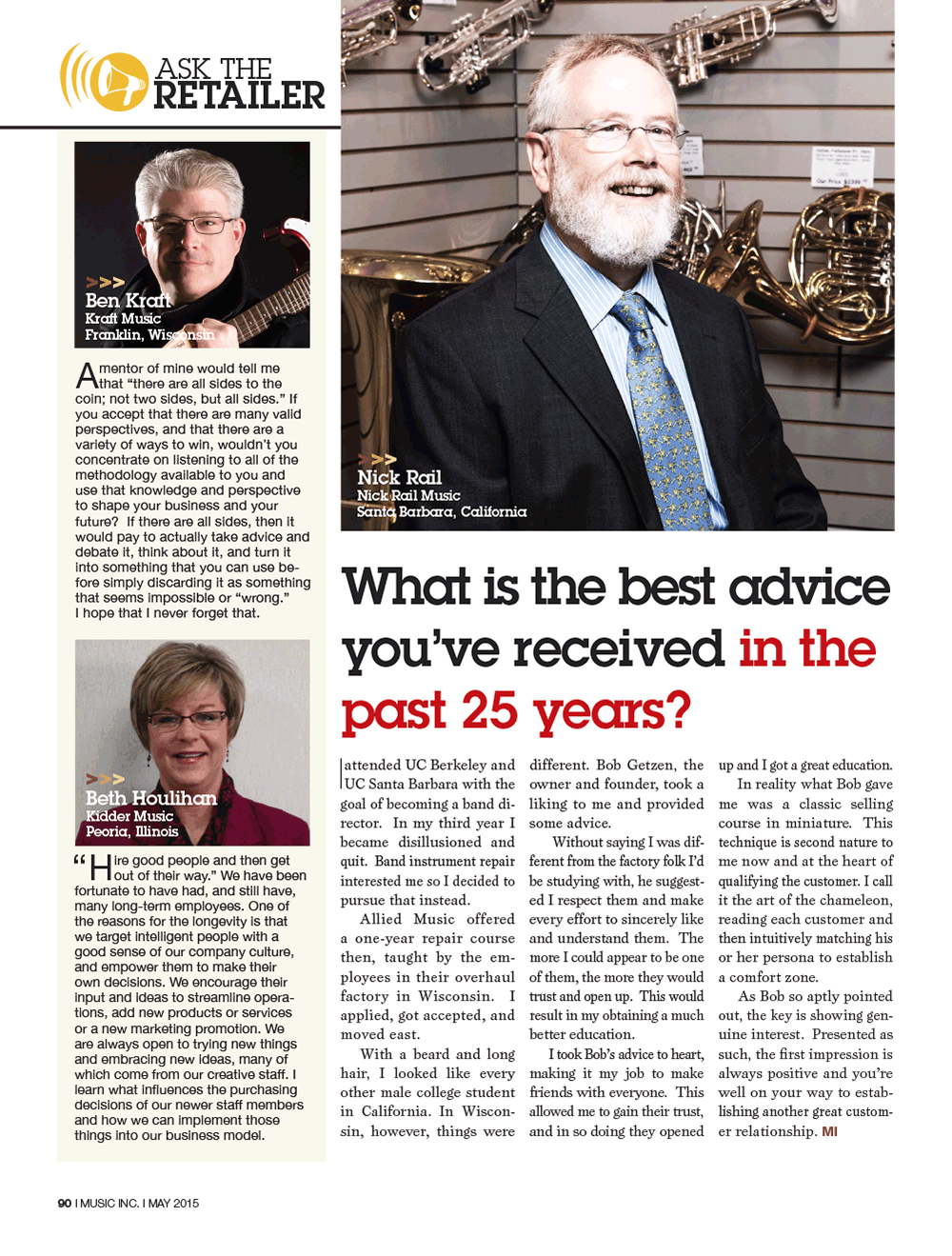 ASK THE RETAILER

>>> Ben Kraft
Kraft Music
Franklin, Wisconsin

A mentor of mine would tell me that "there are all sides to the coin; not two sides, but all sides." If you accept that there are many valid perspectives, and that there are a variety of ways to win, wouldn't you concentrate on listening to all of the methodology available to you and use that knowledge and perspective to shape your business and your future? If there are all sides, then it would pay to actually take advice and debate it, think about it, and turn it into something that you can use before simply discarding it as something that seems impossible or "wrong." I hope that I never forget that.

>>> Beth Houlihan
Kidder Music
Peoria, Illinois

"Hire good people and then get out of their way." We have been fortunate to have had, and still have, many long-term employees. One of the reasons for the longevity is that we target intelligent people with a good sense of our company culture, and empower them to make their own decisions. We encourage their input and ideas to streamline operations, add new products or services or a new marketing promotion. We are always open to trying new things and embracing new ideas, many of which come from our creative staff. I learn what influences the purchasing decisions of our newer staff members and how we can implement those things into our business model.

>>> Nick Rail
Nick Rail Music
Santa Barbara, California

What is the best advice you've received in the past 25 years?

I attended UC Berkeley and UC Santa Barbara with the goal of becoming a band director. In my third year I became disillusioned and quit. Band instrument repair interested me so I decided to pursue that instead.

Allied Music offered a one-year repair course then, taught by the employees in their overhaul factory in Wisconsin. I applied, got accepted, and moved east.

With a beard and long hair, I looked like every other male college student in California. In Wisconsin, however, things were different. Bob Getzen, the owner and founder, took a liking to me and provided some advice.

Without saying I was different from the factory folk I'd be studying with, he suggested I respect them and make every effort to sincerely like and understand them. The more I could appear to be one of them, the more they would trust and open up. This would result in my obtaining a much better education.

I took Bob's advice to heart, making it my job to make friends with everyone. This allowed me to gain their trust, and in so doing they opened up and I got a great education.

In reality what Bob gave me was a classic selling course in miniature. This technique is second nature to me now and at the heart of qualifying the customer. I call it the art of the chameleon, reading each customer and then intuitively matching his or her persona to establish a comfort zone.

As Bob so aptly pointed out, the key is showing genuine interest. Presented as such, the first impression is always positive and you're well on your way to establishing another great customer relationship. MI

90 I MUSIC INC. I MAY 2015